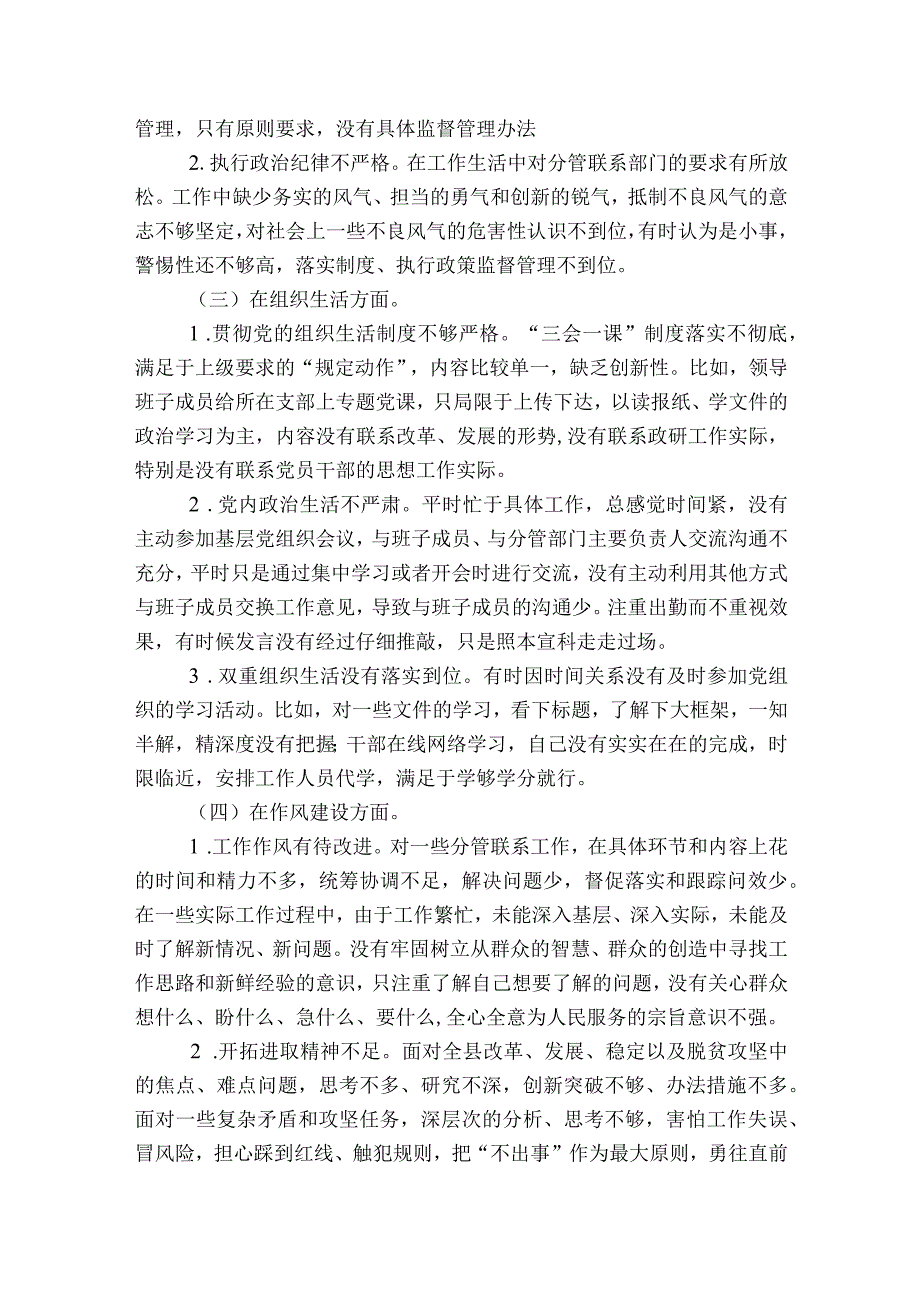 管理，只有原则要求，没有具体监督管理办法

2.执行政治纪律不严格。在工作生活中对分管联系部门的要求有所放松。工作中缺少务实的风气、担当的勇气和创新的锐气，抵制不良风气的意志不够坚定，对社会上一些不良风气的危害性认识不到位，有时认为是小事，警惕性还不够高，落实制度、执行政策监督管理不到位。

（三）在组织生活方面。

1.贯彻党的组织生活制度不够严格。“三会一课”制度落实不彻底，满足于上级要求的“规定动作”，内容比较单一，缺乏创新性。比如，领导班子成员给所在支部上专题党课，只局限于上传下达，以读报纸、学文件的政治学习为主，内容没有联系改革、发展的形势，没有联系政研工作实际，特别是没有联系党员干部的思想工作实际。

2.党内政治生活不严肃。平时忙于具体工作，总感觉时间紧，没有主动参加基层党组织会议，与班子成员、与分管部门主要负责人交流沟通不充分，平时只是通过集中学习或者开会时进行交流，没有主动利用其他方式与班子成员交换工作意见，导致与班子成员的沟通少。注重出勤而不重视效果，有时候发言没有经过仔细推敲，只是照本宣科走走过场。

3.双重组织生活没有落实到位。有时因时间关系没有及时参加党组织的学习活动。比如，对一些文件的学习，看下标题，了解下大框架，一知半解，精深度没有把握 干部在线网络学习，自己没有实实在在的完成，时限临近，安排工作人员代学，满足于学够学分就行。

（四）在作风建设方面。

1.工作作风有待改进。对一些分管联系工作，在具体环节和内容上花的时间和精力不多，统筹协调不足，解决问题少，督促落实和跟踪问效少。在一些实际工作过程中，由于工作繁忙，未能深入基层、深入实际，未能及时了解新情况、新问题。没有牢固树立从群众的智慧、群众的创造中寻找工作思路和新鲜经验的意识，只注重了解自己想要了解的问题，没有关心群众想什么、盼什么、急什么、要什么，全心全意为人民服务的宗旨意识不强。

2.开拓进取精神不足。面对全县改革、发展、稳定以及脱贫攻坚中的焦点、难点问题，思考不多、研究不深，创新突破不够、办法措施不多。面对一些复杂矛盾和攻坚任务，深层次的分析、思考不够，害怕工作失误、冒风险，担心踩到红线、触犯规则，把“不出事”作为最大原则，勇往直前